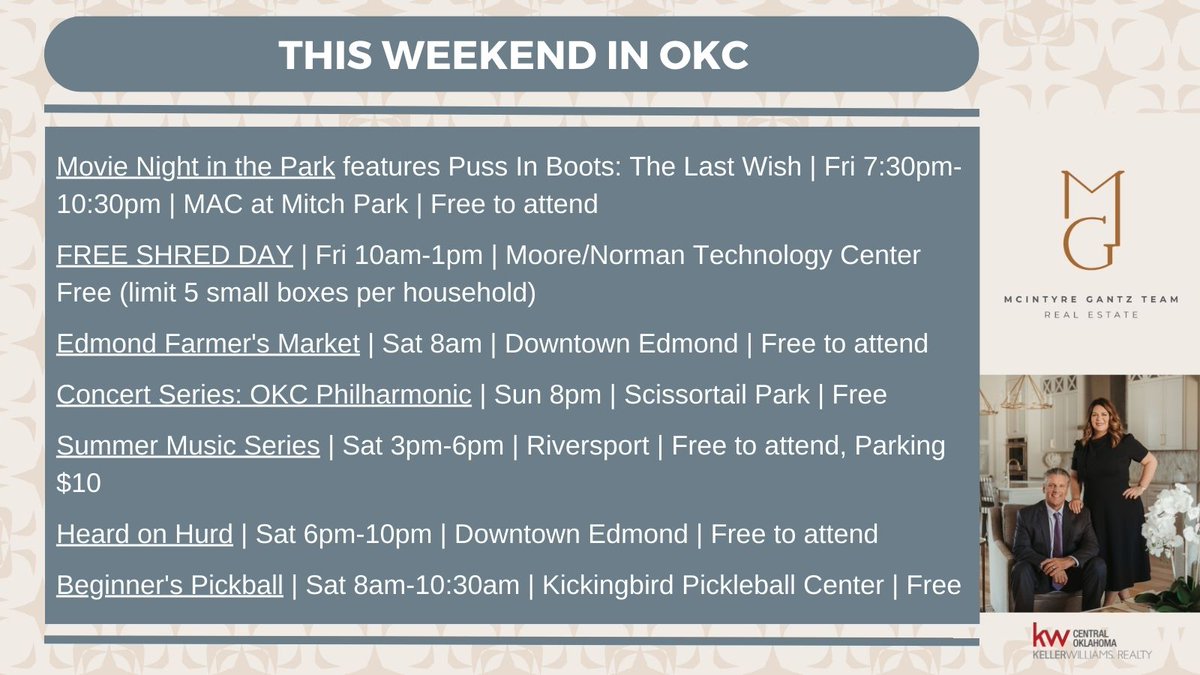 THIS WEEKEND IN OKC

Movie Night in the Park features Puss In Boots: The Last Wish | Fri 7:30pm-10:30pm | MAC at Mitch Park | Free to attend

FREE SHRED DAY | Fri 10am-1pm | Moore/Norman Technology Center Free (limit 5 small boxes per household)

Edmond Farmer's Market | Sat 8am | Downtown Edmond | Free to attend

Concert Series: OKC Philharmonic | Sun 8pm | Scissortail Park | Free

Summer Music Series | Sat 3pm-6pm | Riversport | Free to attend, Parking $10

Heard on Hurd | Sat 6pm-10pm | Downtown Edmond | Free to attend

Beginner's Pickball | Sat 8am-10:30am | Kickingbird Pickleball Center | Free

MG

MCINTYRE GANTZ TEAM
REAL ESTATE

kw CENTRAL OKLAHOMA
KELLERWILLIAMS. REALTY